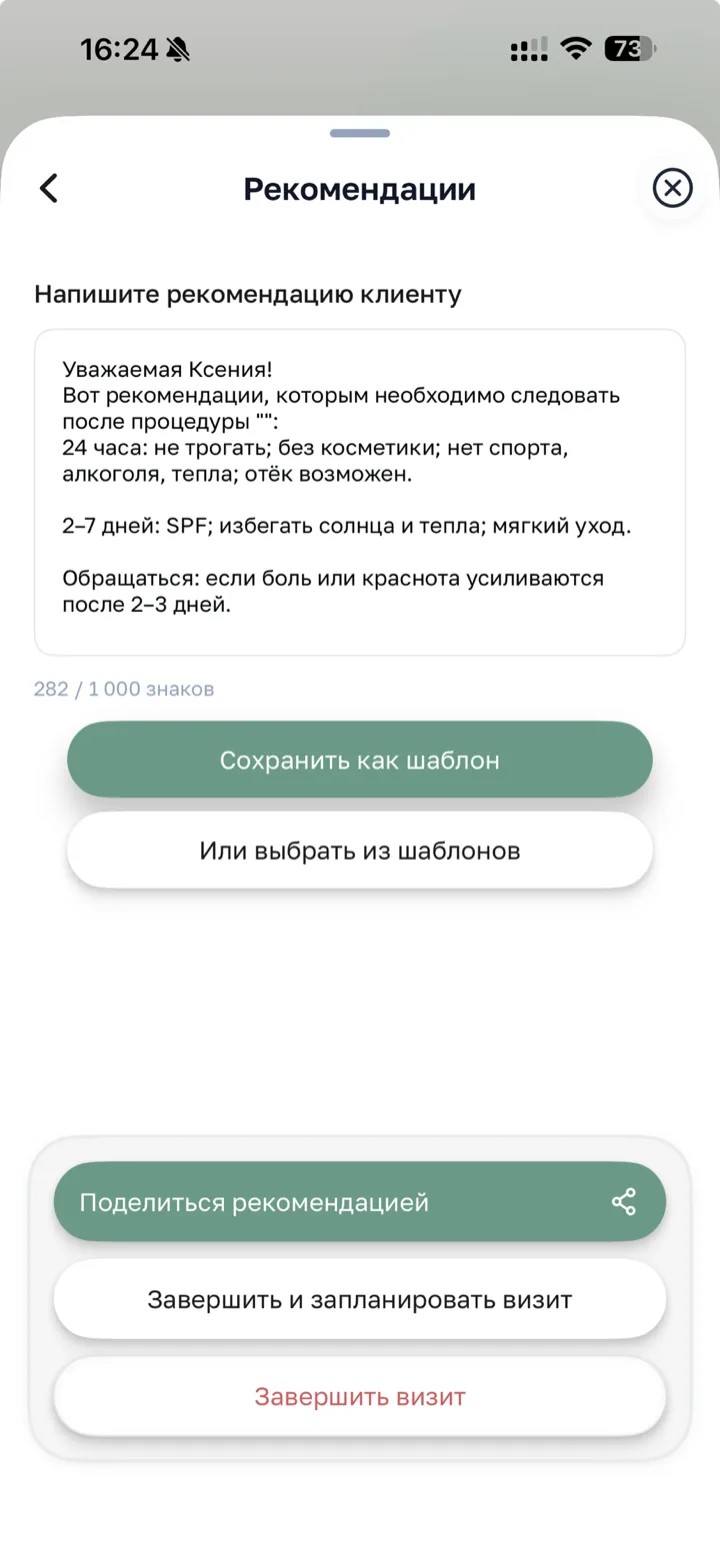 16:24 73

Рекомендации

Напишите рекомендацию клиенту

Уважаемая Ксения!
Вот рекомендации, которым необходимо следовать после процедуры "":
24 часа: не трогать; без косметики; нет спорта, алкоголя, тепла; отёк возможен.

2–7 дней: SPF; избегать солнца и тепла; мягкий уход.

Обращаться: если боль или краснота усиливаются после 2–3 дней.

282 / 1 000 знаков

Сохранить как шаблон

Или выбрать из шаблонов

Поделиться рекомендацией

Завершить и запланировать визит

Завершить визит